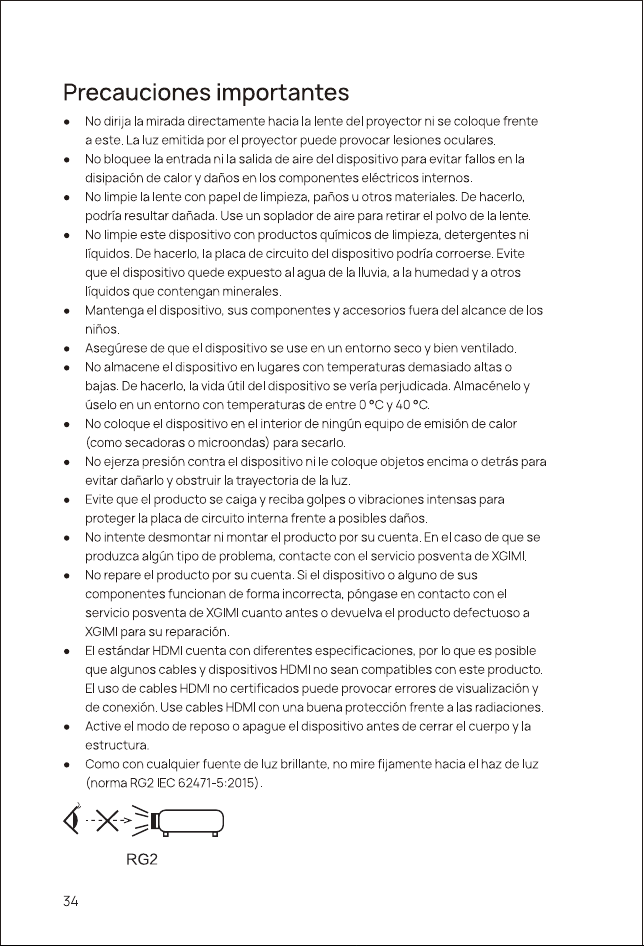 Precauciones importantes

• No dirija la mirada directamente hacia la lente del proyector ni se coloque frente a este. La luz emitida por el proyector puede provocar lesiones oculares.
• No bloquee la entrada ni la salida de aire del dispositivo para evitar fallos en la disipación de calor y daños en los componentes eléctricos internos.
• No limpie la lente con papel de limpieza, paños u otros materiales. De hacerlo, podría resultar dañada. Use un soplador de aire para retirar el polvo de la lente.
• No limpie este dispositivo con productos químicos de limpieza, detergentes ni líquidos. De hacerlo, la placa de circuito del dispositivo podría corroerse. Evite que el dispositivo quede expuesto al agua de la lluvia, a la humedad y a otros líquidos que contengan minerales.
• Mantenga el dispositivo, sus componentes y accesorios fuera del alcance de los niños.
• Asegúrese de que el dispositivo se use en un entorno seco y bien ventilado.
• No almacene el dispositivo en lugares con temperaturas demasiado altas o bajas. De hacerlo, la vida útil del dispositivo se vería perjudicada. Almacénelo y úselo en un entorno con temperaturas de entre 0 °C y 40 °C.
• No coloque el dispositivo en el interior de ningún equipo de emisión de calor (como secadoras o microondas) para secarlo.
• No ejerza presión contra el dispositivo ni le coloque objetos encima o detrás para evitar dañarlo y obstruir la trayectoria de la luz.
• Evite que el producto se caiga y reciba golpes o vibraciones intensas para proteger la placa de circuito interna frente a posibles daños.
• No intente desmontar ni montar el producto por su cuenta. En el caso de que se produzca algún tipo de problema, contacte con el servicio posventa de XGIMI.
• No repare el producto por su cuenta. Si el dispositivo o alguno de sus componentes funcionan de forma incorrecta, póngase en contacto con el servicio posventa de XGIMI cuanto antes o devuelva el producto defectuoso a XGIMI para su reparación.
• El estándar HDMI cuenta con diferentes especificaciones, por lo que es posible que algunos cables y dispositivos HDMI no sean compatibles con este producto. El uso de cables HDMI no certificados puede provocar errores de visualización y de conexión. Use cables HDMI con una buena protección frente a las radiaciones.
• Active el modo de reposo o apague el dispositivo antes de cerrar el cuerpo y la estructura.
• Como con cualquier fuente de luz brillante, no mire fijamente hacia el haz de luz (norma RG2 IEC 62471-5:2015).

RG2

34